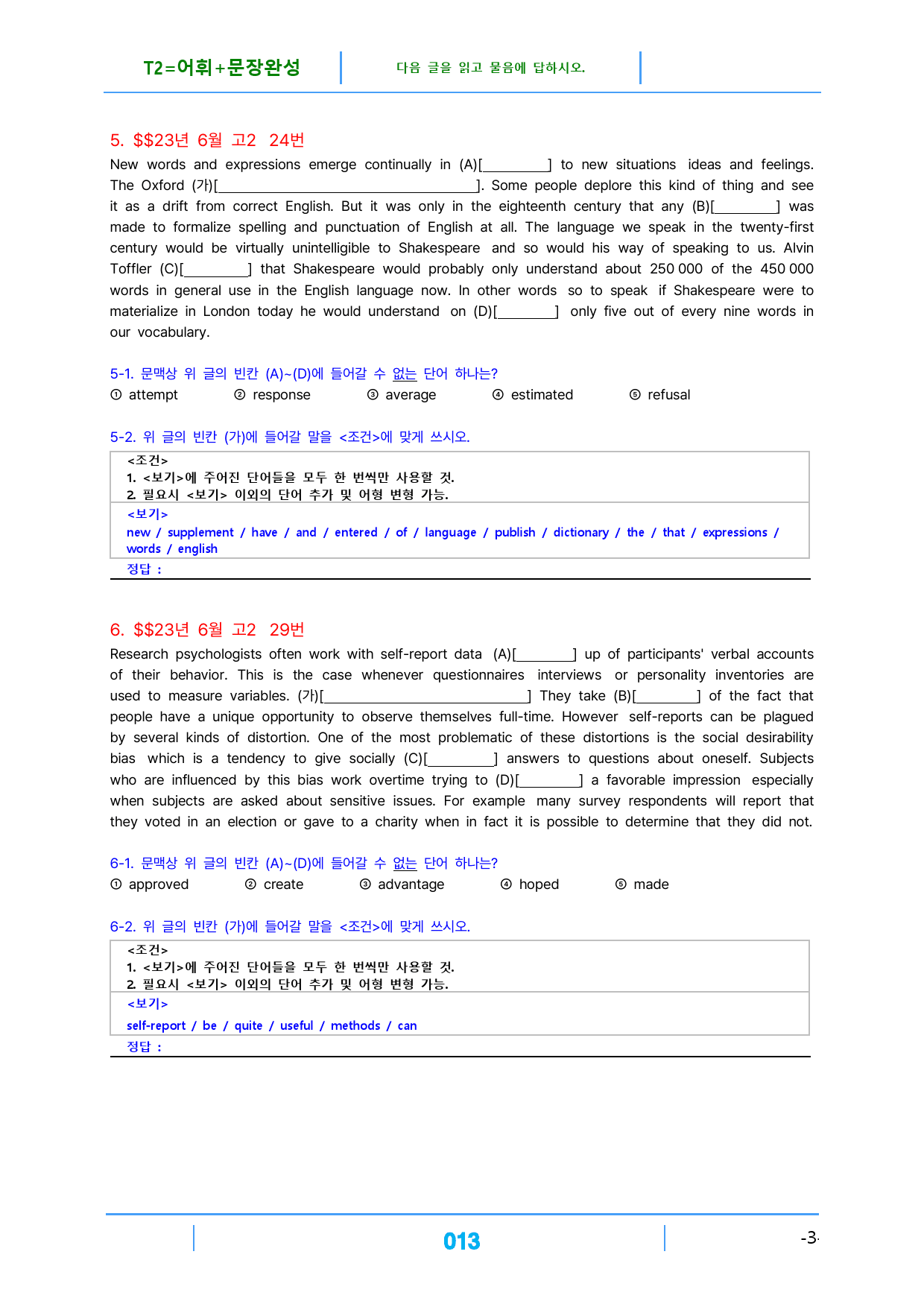 T2=어휘+문장완성

다음 글을 읽고 물음에 답하시오.

5. $$23년 6월 고2 24번

New words and expressions emerge continually in (A)[____] to new situations ideas and feelings. The Oxford (가)[____]. Some people deplore this kind of thing and see it as a drift from correct English. But it was only in the eighteenth century that any (B)[____] was made to formalize spelling and punctuation of English at all. The language we speak in the twenty-first century would be virtually unintelligible to Shakespeare and so would his way of speaking to us. Alvin Toffler (C)[____] that Shakespeare would probably only understand about 250 000 of the 450 000 words in general use in the English language now. In other words so to speak if Shakespeare were to materialize in London today he would understand on (D)[____] only five out of every nine words in our vocabulary.

5-1. 문맥상 위 글의 빈칸 (A)~(D)에 들어갈 수 없는 단어 하나는?

① attempt ② response ③ average ④ estimated ⑤ refusal

5-2. 위 글의 빈칸 (가)에 들어갈 말을 <조건>에 맞게 쓰시오.

<조건>
1. <보기>에 주어진 단어들을 모두 한 번씩만 사용할 것.
2. 필요시 <보기> 이외의 단어 추가 및 어형 변형 가능.

<보기>
new / supplement / have / and / entered / of / language / publish / dictionary / the / that / expressions / words / english

정답 :

6. $$23년 6월 고2 29번

Research psychologists often work with self-report data (A)[____] up of participants' verbal accounts of their behavior. This is the case whenever questionnaires interviews or personality inventories are used to measure variables. (가)[____] They take (B)[____] of the fact that people have a unique opportunity to observe themselves full-time. However self-reports can be plagued by several kinds of distortion. One of the most problematic of these distortions is the social desirability bias which is a tendency to give socially (C)[____] answers to questions about oneself. Subjects who are influenced by this bias work overtime trying to (D)[____] a favorable impression especially when subjects are asked about sensitive issues. For example many survey respondents will report that they voted in an election or gave to a charity when in fact it is possible to determine that they did not.

6-1. 문맥상 위 글의 빈칸 (A)~(D)에 들어갈 수 없는 단어 하나는?

① approved ② create ③ advantage ④ hoped ⑤ made

6-2. 위 글의 빈칸 (가)에 들어갈 말을 <조건>에 맞게 쓰시오.

<조건>
1. <보기>에 주어진 단어들을 모두 한 번씩만 사용할 것.
2. 필요시 <보기> 이외의 단어 추가 및 어형 변형 가능.

<보기>
self-report / be / quite / useful / methods / can

정답 :

013

-3-